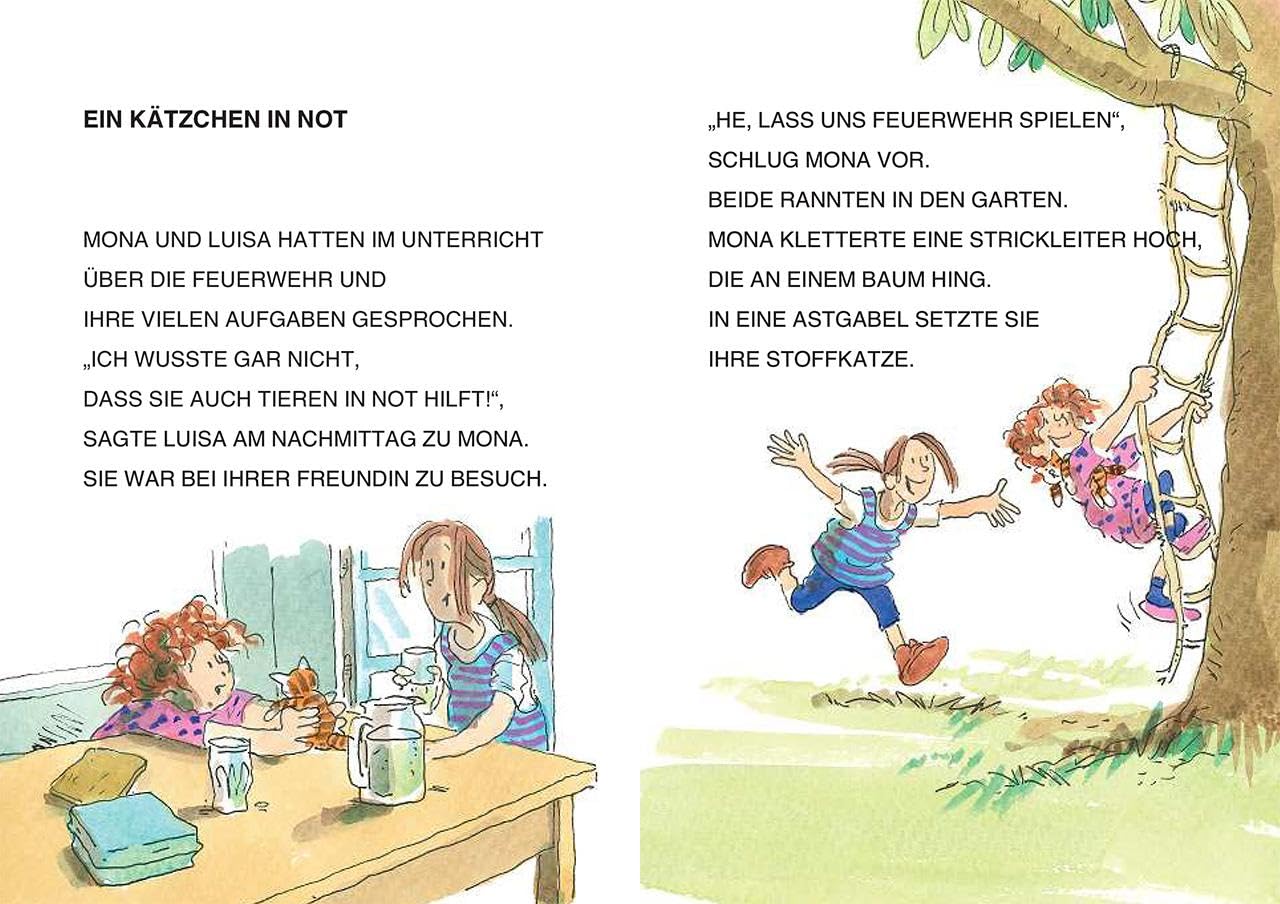 EIN KÄTZCHEN IN NOT

MONA UND LUISA HATTEN IM UNTERRICHT ÜBER DIE FEUERWEHR UND IHRE VIELEN AUFGABEN GESPROCHEN. „ICH WUSSTE GAR NICHT, DASS SIE AUCH TIEREN IN NOT HILFT!“, SAGTE LUISA AM NACHMITTAG ZU MONA. SIE WAR BEI IHRER FREUNDIN ZU BESUCH.

„HE, LASS UNS FEUERWEHR SPIELEN“, SCHLUG MONA VOR. BEIDE RANNTEN IN DEN GARTEN. MONA KLETTERTE EINE STRICKLEITER HOCH, DIE AN EINEM BAUM HING. IN EINE ASTGABEL SETZTE SIE IHRE STOFFKATZE.